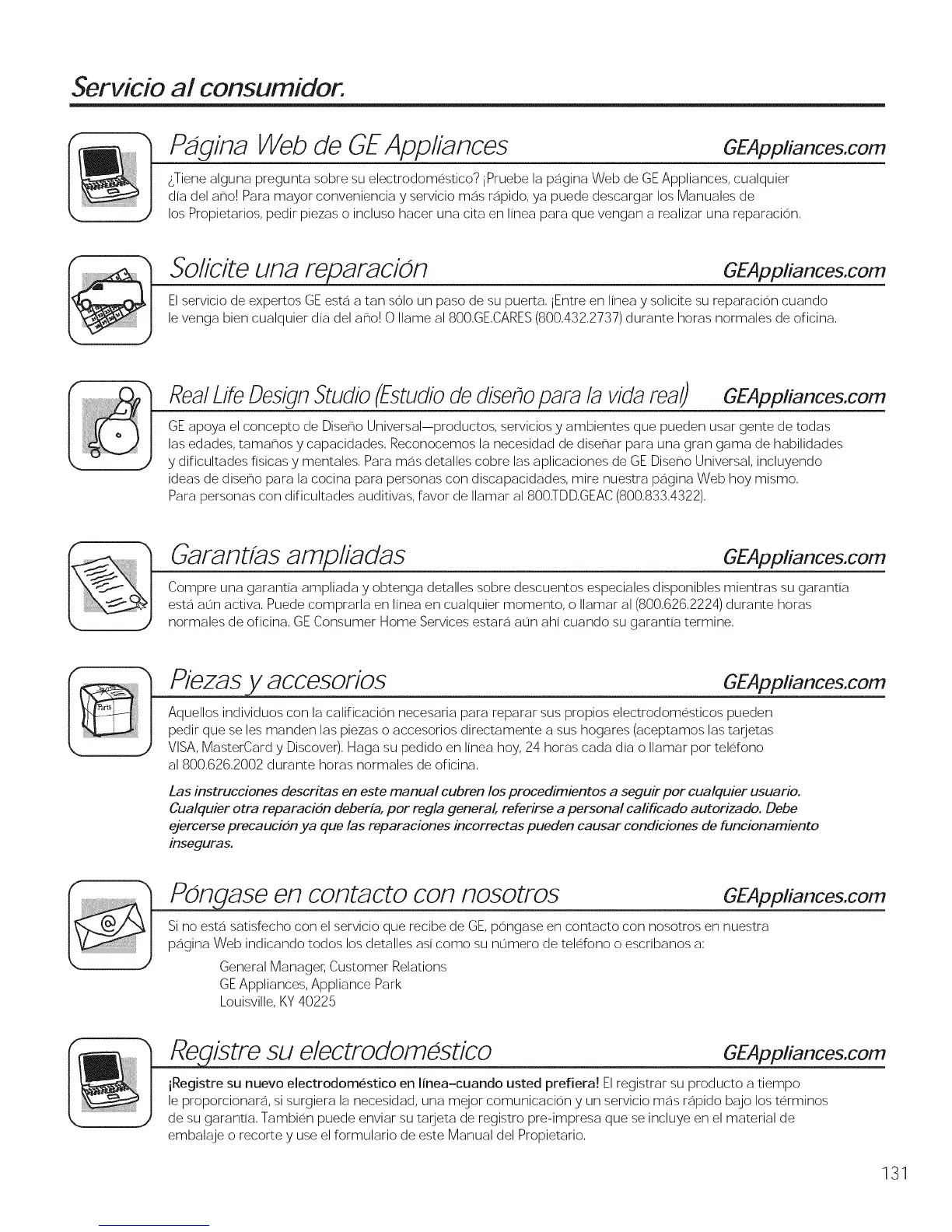 Servicio al consumidor.

Página Web de GE Appliances GEAppliances.com

¿Tiene alguna pregunta sobre su electrodoméstico? ¡Pruebe la página Web de GE Appliances, cualquier día del año! Para mayor conveniencia y servicio más rápido, ya puede descargar los Manuales de los Propietarios, pedir piezas o incluso hacer una cita en línea para que vengan a realizar una reparación.

Solicite una reparación GEAppliances.com

El servicio de expertos GE está a tan sólo un paso de su puerta. ¡Entre en línea y solicite su reparación cuando le venga bien cualquier día del año! O llame al 800.GE.CARES (800.432.2737) durante horas normales de oficina.

Real Life Design Studio (Estudio de diseño para la vida real) GEAppliances.com

GE apoya el concepto de Diseño Universal—productos, servicios y ambientes que pueden usar gente de todas las edades, tamaños y capacidades. Reconocemos la necesidad de diseñar para una gran gama de habilidades y dificultades físicas y mentales. Para más detalles cobre las aplicaciones de GE Diseño Universal, incluyendo ideas de diseño para la cocina para personas con discapacidades, mire nuestra página Web hoy mismo. Para personas con dificultades auditivas, favor de llamar al 800.TDD.GEAC (800.833.4322).

Garantías ampliadas GEAppliances.com

Compre una garantía ampliada y obtenga detalles sobre descuentos especiales disponibles mientras su garantía está aún activa. Puede comprarla en línea en cualquier momento, o llamar al (800.626.2224) durante horas normales de oficina. GE Consumer Home Services estará aún ahí cuando su garantía termine.

Piezas y accesorios GEAppliances.com

Parts

Aquellos individuos con la calificación necesaria para reparar sus propios electrodomésticos pueden pedir que se les manden las piezas o accesorios directamente a sus hogares (aceptamos las tarjetas VISA, MasterCard y Discover). Haga su pedido en línea hoy, 24 horas cada día o llamar por teléfono al 800.626.2002 durante horas normales de oficina.

Las instrucciones descritas en este manual cubren los procedimientos a seguir por cualquier usuario. Cualquier otra reparación debería, por regla general, referirse a personal calificado autorizado. Debe ejercerse precaución ya que las reparaciones incorrectas pueden causar condiciones de funcionamiento inseguras.

Póngase en contacto con nosotros GEAppliances.com

Si no está satisfecho con el servicio que recibe de GE, póngase en contacto con nosotros en nuestra página Web indicando todos los detalles así como su número de teléfono o escríbanos a:

General Manager, Customer Relations
GE Appliances, Appliance Park
Louisville, KY 40225

Registre su electrodoméstico GEAppliances.com

¡Registre su nuevo electrodoméstico en línea–cuando usted prefiera! El registrar su producto a tiempo le proporcionará, si surgiera la necesidad, una mejor comunicación y un servicio más rápido bajo los términos de su garantía. También puede enviar su tarjeta de registro pre-impresa que se incluye en el material de embalaje o recorte y use el formulario de este Manual del Propietario.

131